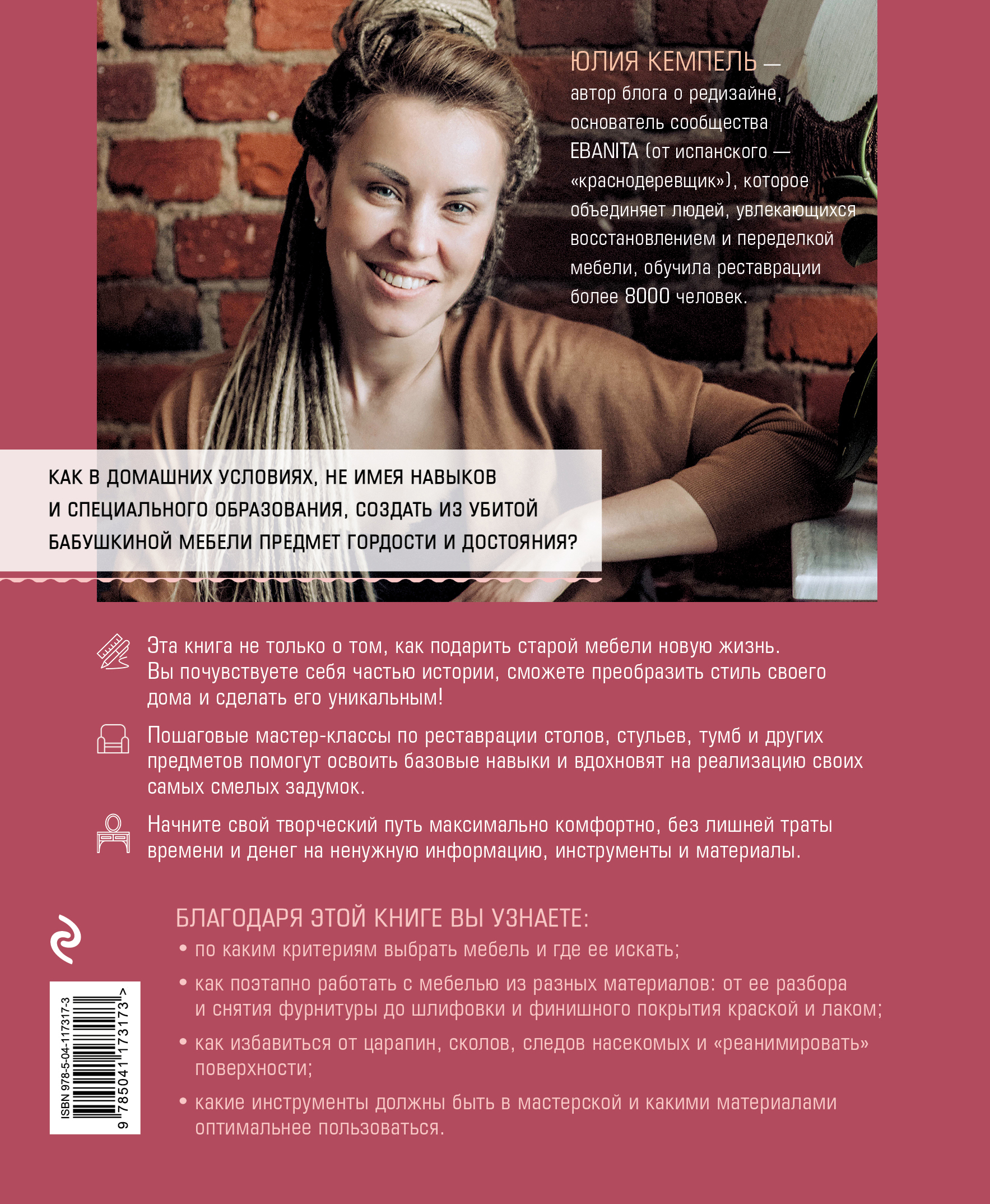 ЮЛИЯ КЕМПЕЛЬ — автор блога о редизайне, основатель сообщества EBANITA (от испанского — «краснодеревщик»), которое объединяет людей, увлекающихся восстановлением и переделкой мебели, обучила реставрации более 8000 человек.

КАК В ДОМАШНИХ УСЛОВИЯХ, НЕ ИМЕЯ НАВЫКОВ И СПЕЦИАЛЬНОГО ОБРАЗОВАНИЯ, СОЗДАТЬ ИЗ УБИТОЙ БАБУШКИНОЙ МЕБЕЛИ ПРЕДМЕТ ГОРДОСТИ И ДОСТОЯНИЯ?

Эта книга не только о том, как подарить старой мебели новую жизнь. Вы почувствуете себя частью истории, сможете преобразить стиль своего дома и сделать его уникальным!

Пошаговые мастер-классы по реставрации столов, стульев, тумб и других предметов помогут освоить базовые навыки и вдохновят на реализацию своих самых смелых задумок.

Начните свой творческий путь максимально комфортно, без лишней траты времени и денег на ненужную информацию, инструменты и материалы.

БЛАГОДАРЯ ЭТОЙ КНИГЕ ВЫ УЗНАЕТЕ:
• по каким критериям выбрать мебель и где ее искать;
• как поэтапно работать с мебелью из разных материалов: от ее разбора и снятия фурнитуры до шлифовки и финишного покрытия краской и лаком;
• как избавиться от царапин, сколов, следов насекомых и «реанимировать» поверхности;
• какие инструменты должны быть в мастерской и какими материалами оптимальнее пользоваться.

ISBN 978-5-04-117317-3
9 785041 173173 >